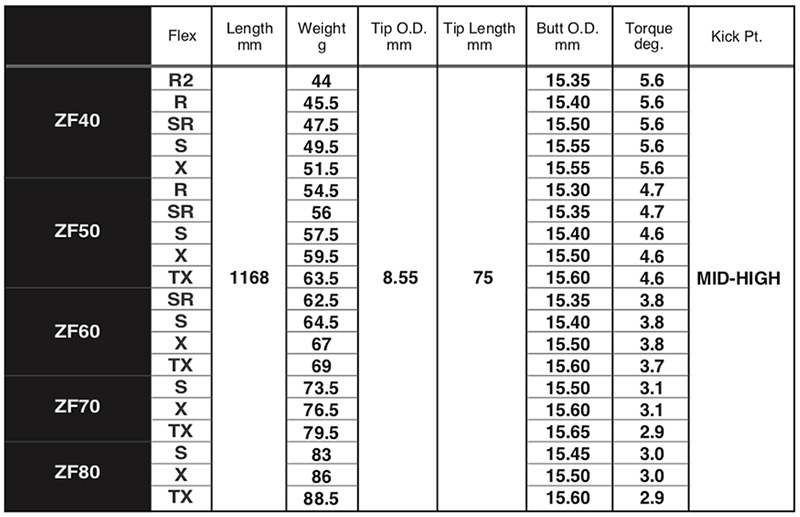 |  | Flex | Length mm | Weight g | Tip O.D. mm | Tip Length mm | Butt O.D. mm | Torque deg. | Kick Pt. |
|---|---|---|---|---|---|---|---|---|
| ZF40 | R2 | 1168 | 44 | 8.55 | 75 | 15.35 | 5.6 | MID-HIGH |
|  | R |  | 45.5 |  |  | 15.40 | 5.6 |  |
|  | SR |  | 47.5 |  |  | 15.50 | 5.6 |  |
|  | S |  | 49.5 |  |  | 15.55 | 5.6 |  |
|  | X |  | 51.5 |  |  | 15.55 | 5.6 |  |
| ZF50 | R |  | 54.5 |  |  | 15.30 | 4.7 |  |
|  | SR |  | 56 |  |  | 15.35 | 4.7 |  |
|  | S |  | 57.5 |  |  | 15.40 | 4.6 |  |
|  | X |  | 59.5 |  |  | 15.50 | 4.6 |  |
|  | TX |  | 63.5 |  |  | 15.60 | 4.6 |  |
| ZF60 | SR |  | 62.5 |  |  | 15.35 | 3.8 |  |
|  | S |  | 64.5 |  |  | 15.40 | 3.8 |  |
|  | X |  | 67 |  |  | 15.50 | 3.8 |  |
|  | TX |  | 69 |  |  | 15.60 | 3.7 |  |
| ZF70 | S |  | 73.5 |  |  | 15.50 | 3.1 |  |
|  | X |  | 76.5 |  |  | 15.60 | 3.1 |  |
|  | TX |  | 79.5 |  |  | 15.65 | 2.9 |  |
| ZF80 | S |  | 83 |  |  | 15.45 | 3.0 |  |
|  | X |  | 86 |  |  | 15.50 | 3.0 |  |
|  | TX |  | 88.5 |  |  | 15.60 | 2.9 |  |